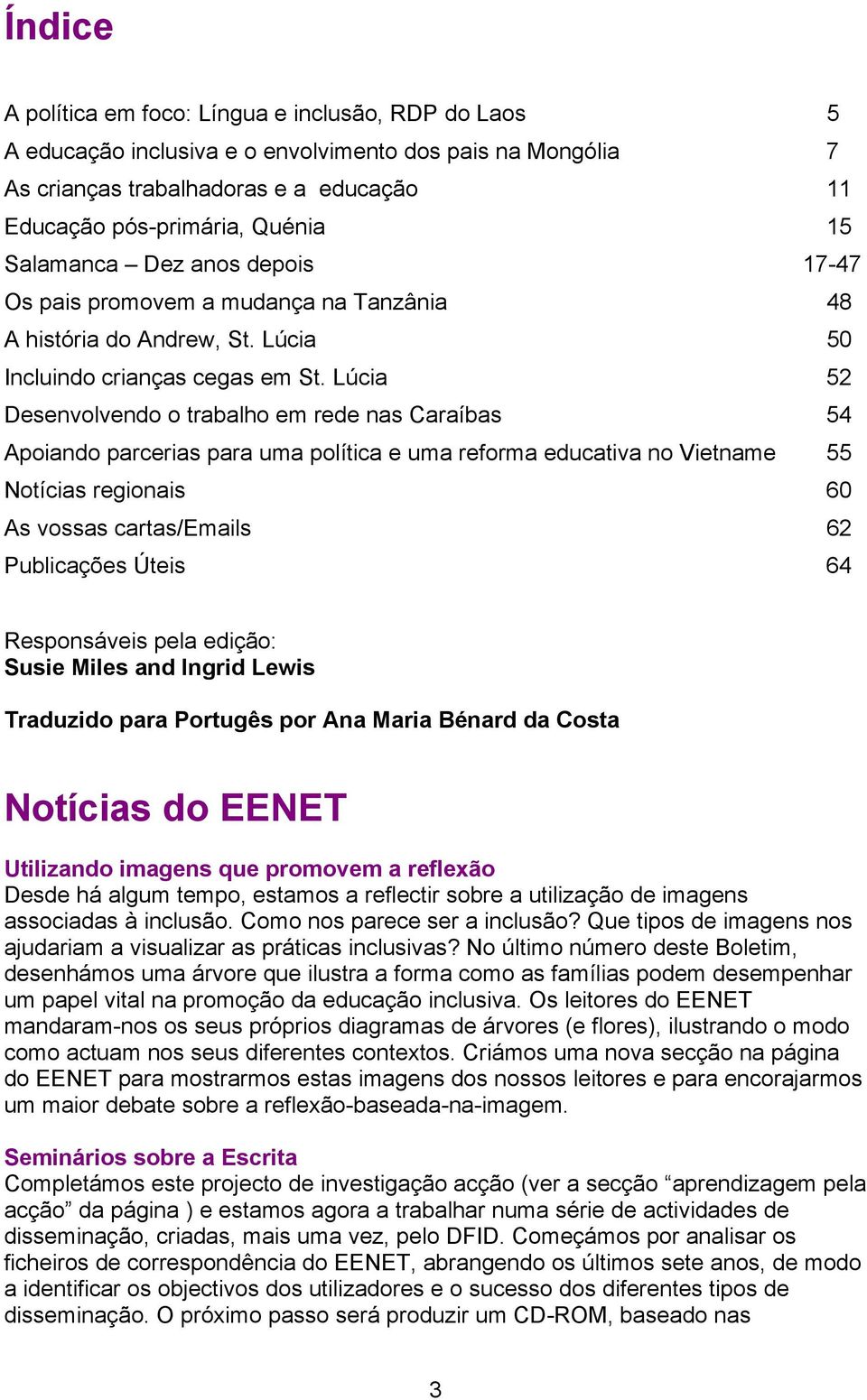 Índice

A política em foco: Língua e inclusão, RDP do Laos 5
A educação inclusiva e o envolvimento dos pais na Mongólia 7
As crianças trabalhadoras e a educação 11
Educação pós-primária, Quénia 15
Salamanca – Dez anos depois 17-47
Os pais promovem a mudança na Tanzânia 48
A história do Andrew, St. Lúcia 50
Incluindo crianças cegas em St. Lúcia 52
Desenvolvendo o trabalho em rede nas Caraíbas 54
Apoiando parcerias para uma política e uma reforma educativa no Vietname 55
Notícias regionais 60
As vossas cartas/Emails 62
Publicações Úteis 64

Responsáveis pela edição:
Susie Miles and Ingrid Lewis

Traduzido para Portugês por Ana Maria Bénard da Costa

Notícias do EENET

Utilizando imagens que promovem a reflexão
Desde há algum tempo, estamos a reflectir sobre a utilização de imagens associadas à inclusão. Como nos parece ser a inclusão? Que tipos de imagens nos ajudariam a visualizar as práticas inclusivas? No último número deste Boletim, desenhámos uma árvore que ilustra a forma como as famílias podem desempenhar um papel vital na promoção da educação inclusiva. Os leitores do EENET mandaram-nos os seus próprios diagramas de árvores (e flores), ilustrando o modo como actuam nos seus diferentes contextos. Criámos uma nova secção na página do EENET para mostrarmos estas imagens dos nossos leitores e para encorajarmos um maior debate sobre a reflexão-baseada-na-imagem.

Seminários sobre a Escrita
Completámos este projecto de investigação acção (ver a secção “aprendizagem pela acção” da página ) e estamos agora a trabalhar numa série de actividades de disseminação, criadas, mais uma vez, pelo DFID. Começámos por analisar os ficheiros de correspondência do EENET, abrangendo os últimos sete anos, de modo a identificar os objectivos dos utilizadores e o sucesso dos diferentes tipos de disseminação. O próximo passo será produzir um CD-ROM, baseado nas

3